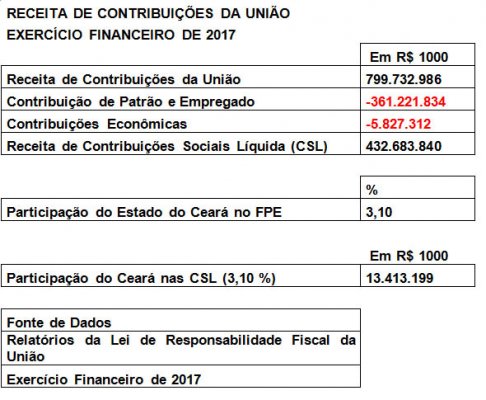 RECEITA DE CONTRIBUIÇÕES DA UNIÃO
EXERCÍCIO FINANCEIRO DE 2017

| | Em R$ 1000 |
|---|---|
| Receita de Contribuições da União | 799.732.986 |
| Contribuição de Patrão e Empregado | -361.221.834 |
| Contribuições Econômicas | -5.827.312 |
| Receita de Contribuições Sociais Líquida (CSL) | 432.683.840 |

| | % |
|---|---|
| Participação do Estado do Ceará no FPE | 3,10 |

| | Em R$ 1000 |
|---|---|
| Participação do Ceará nas CSL (3,10 %) | 13.413.199 |

| Fonte de Dados |
|---|
| Relatórios da Lei de Responsabilidade Fiscal da União |
| Exercício Financeiro de 2017 |